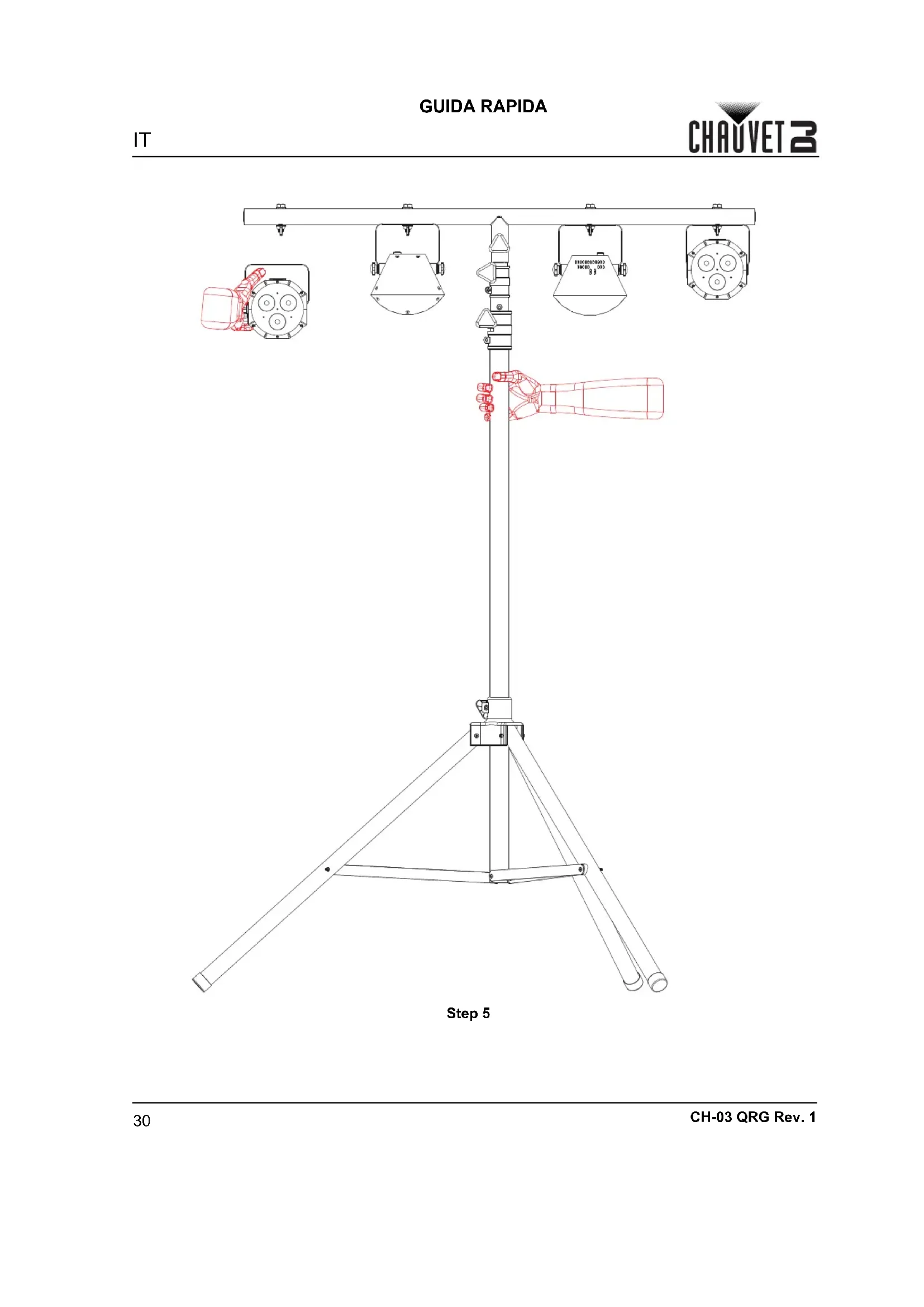 GUIDA RAPIDA

IT

CHAUVET DJ

Step 5

30

CH-03 QRG Rev. 1